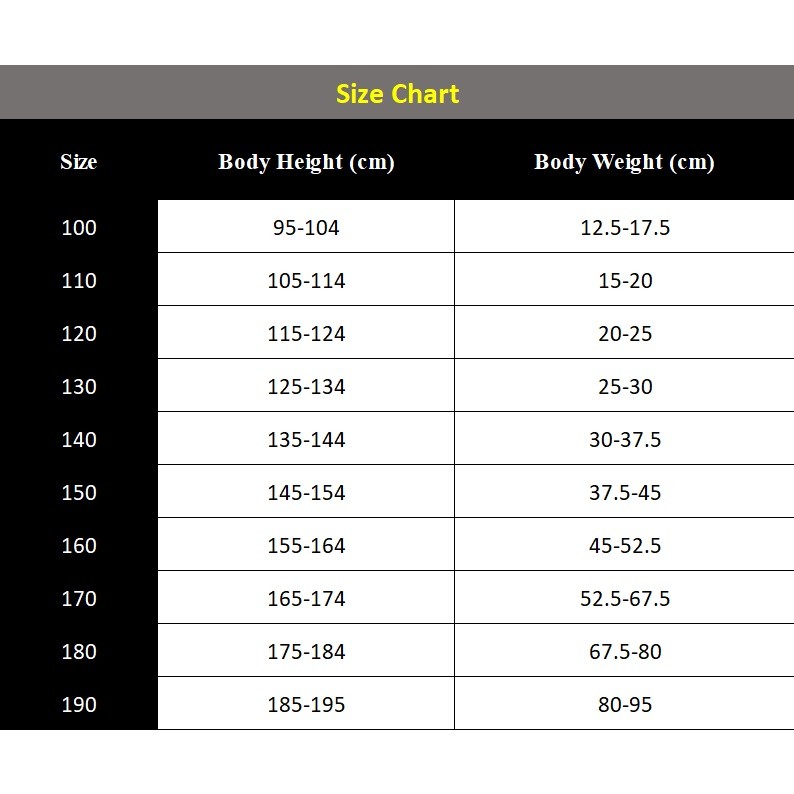 Size Chart

| Size | Body Height (cm) | Body Weight (cm) |
|---|---|---|
| 100 | 95-104 | 12.5-17.5 |
| 110 | 105-114 | 15-20 |
| 120 | 115-124 | 20-25 |
| 130 | 125-134 | 25-30 |
| 140 | 135-144 | 30-37.5 |
| 150 | 145-154 | 37.5-45 |
| 160 | 155-164 | 45-52.5 |
| 170 | 165-174 | 52.5-67.5 |
| 180 | 175-184 | 67.5-80 |
| 190 | 185-195 | 80-95 |